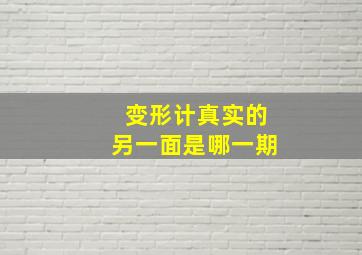 变形计真实的
另一面是哪一期